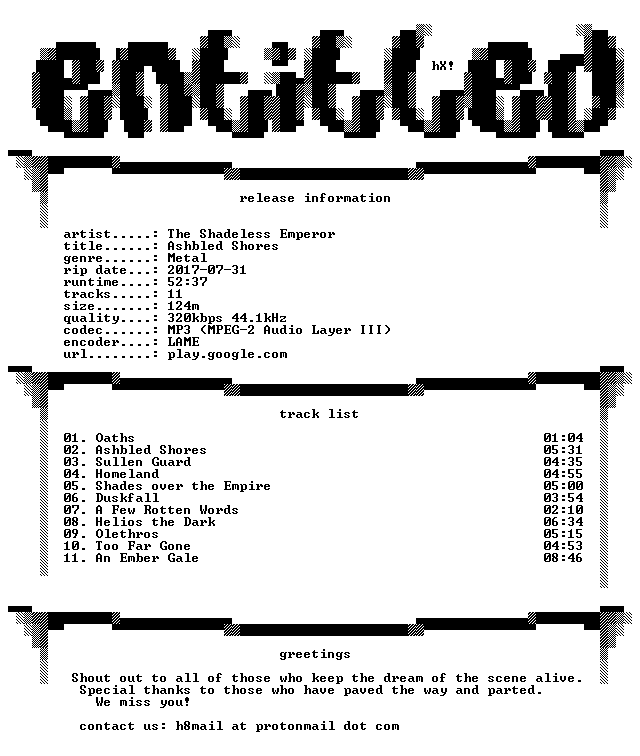 entitled

hX!

release information

artist.....: The Shadeless Emperor
title......: Ashbled Shores
genre......: Metal
rip date...: 2017-07-31
runtime....: 52:37
tracks.....: 11
size.......: 124m
quality....: 320kbps 44.1kHz
codec......: MP3 (MPEG-2 Audio Layer III)
encoder....: LAME
url........: play.google.com

track list

01. Oaths 01:04
02. Ashbled Shores 05:31
03. Sullen Guard 04:35
04. Homeland 04:55
05. Shades over the Empire 05:00
06. Duskfall 03:54
07. A Few Rotten Words 02:10
08. Helios the Dark 06:34
09. Olethros 05:15
10. Too Far Gone 04:53
11. An Ember Gale 08:46

greetings

Shout out to all of those who keep the dream of the scene alive.
Special thanks to those who have paved the way and parted.
We miss you!

contact us: h8mail at protonmail dot com